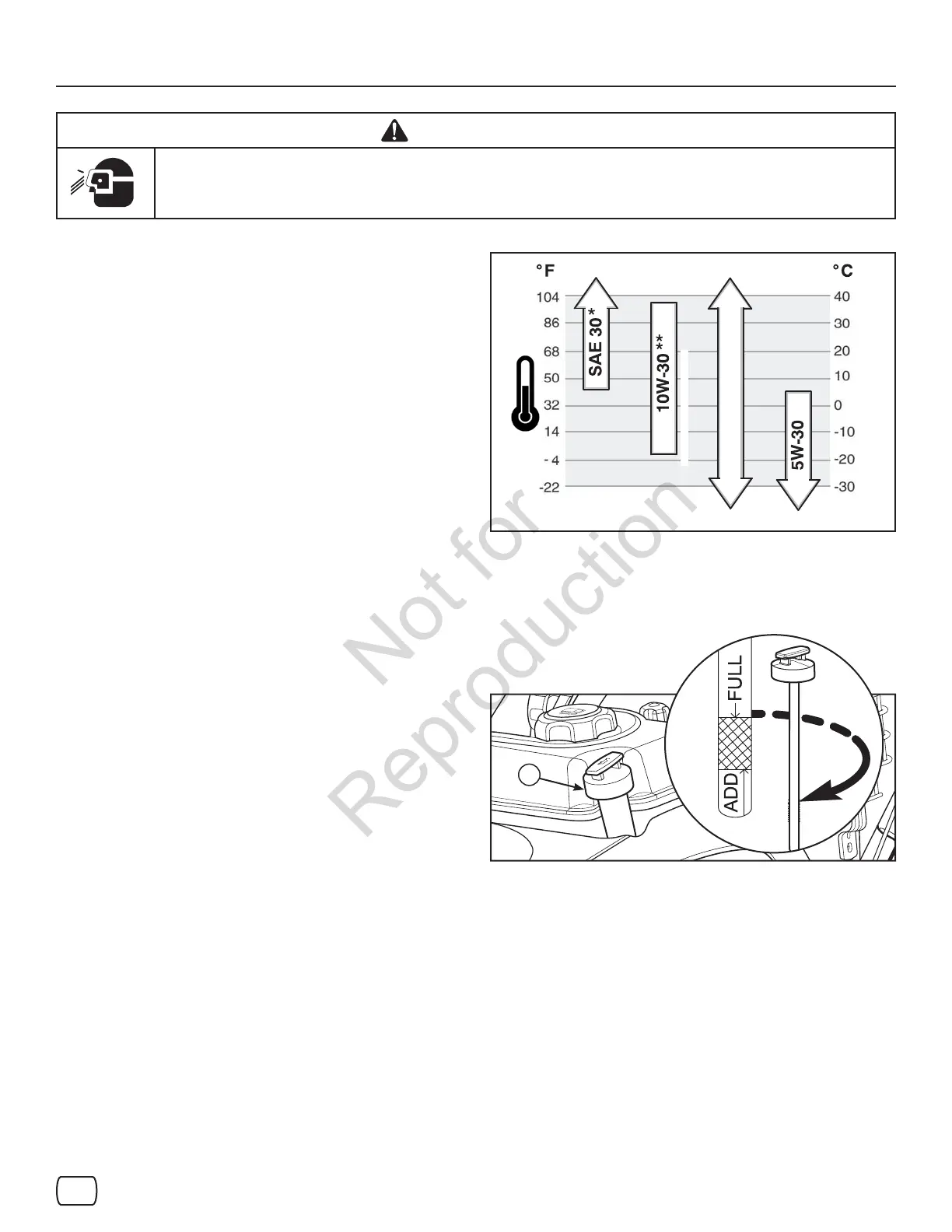 °F
104
86
68
50
32
14
- 4
-22

SAE 30*
10W-30**
5W-30

°C
40
30
20
10
0
-10
-20
-30

FULL
ADD

Not for Reproduction